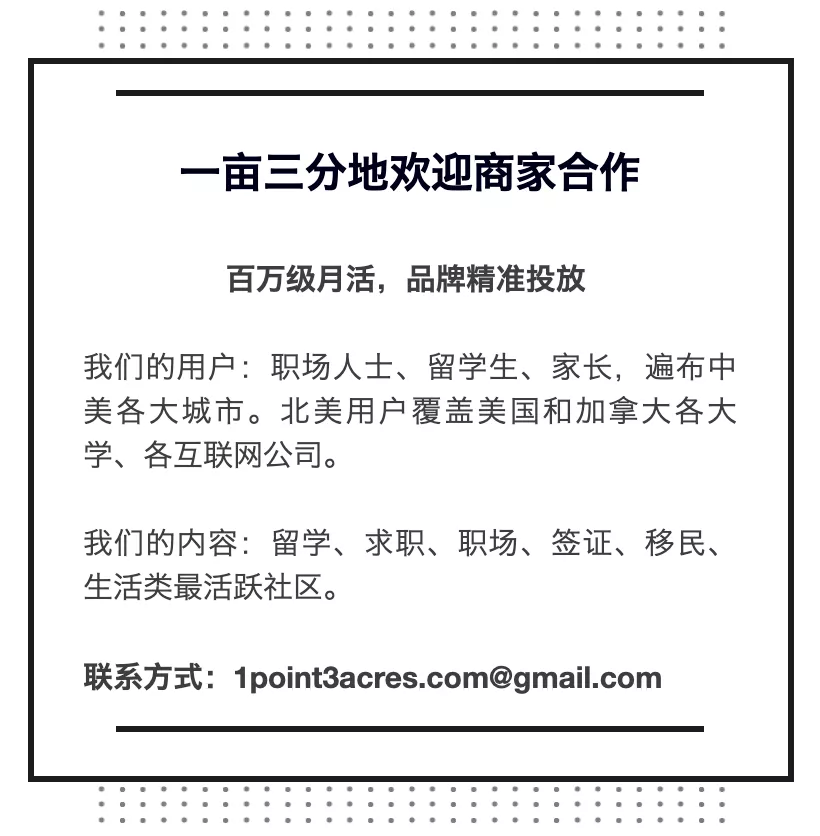 一亩三分地欢迎商家合作

百万级月活，品牌精准投放

我们的用户：职场人士、留学生、家长，遍布中美各大城市。北美用户覆盖美国和加拿大各大学、各互联网公司。

我们的内容：留学、求职、职场、签证、移民、生活类最活跃社区。

联系方式：1point3acres.com@gmail.com